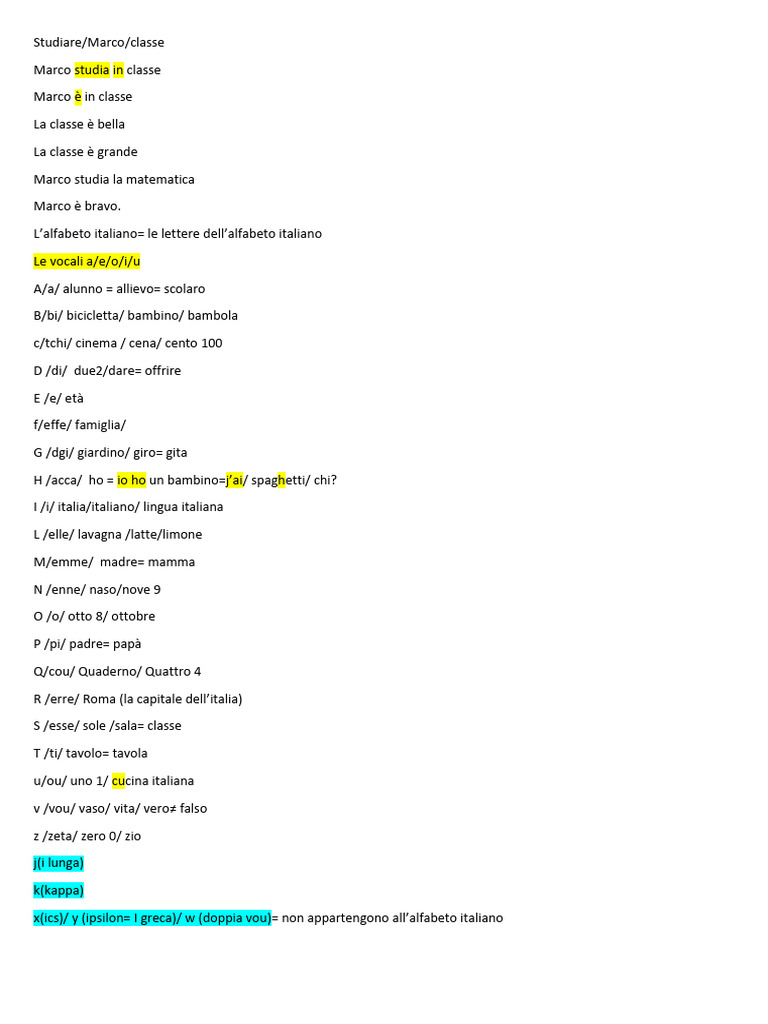 Studiare/Marco/classe

Marco studia in classe

Marco è in classe

La classe è bella

La classe è grande

Marco studia la matematica

Marco è bravo.

L'alfabeto italiano= le lettere dell'alfabeto italiano

Le vocali a/e/o/i/u

A/a/ alunno = allievo= scolaro

B/bi/ bicicletta/ bambino/ bambola

c/tchi/ cinema / cena/ cento 100

D /di/ due2/dare= offrire

E /e/ età

f/effe/ famiglia/

G /dgi/ giardino/ giro= gita

H /acca/ ho = io ho un bambino=j'ai/ spaghetti/ chi?

I /i/ italia/italiano/ lingua italiana

L /elle/ lavagna /latte/limone

M/emme/ madre= mamma

N /enne/ naso/nove 9

O /o/ otto 8/ ottobre

P /pi/ padre= papà

Q/cou/ Quaderno/ Quattro 4

R /erre/ Roma (la capitale dell'italia)

S /esse/ sole /sala= classe

T /ti/ tavolo= tavola

u/ou/ uno 1/ cucina italiana

v /vou/ vaso/ vita/ vero≠ falso

z /zeta/ zero 0/ zio

j(i lunga)

k(kappa)

x(ics)/ y (ipsilon= I greca)/ w (doppia vou)= non appartengono all'alfabeto italiano